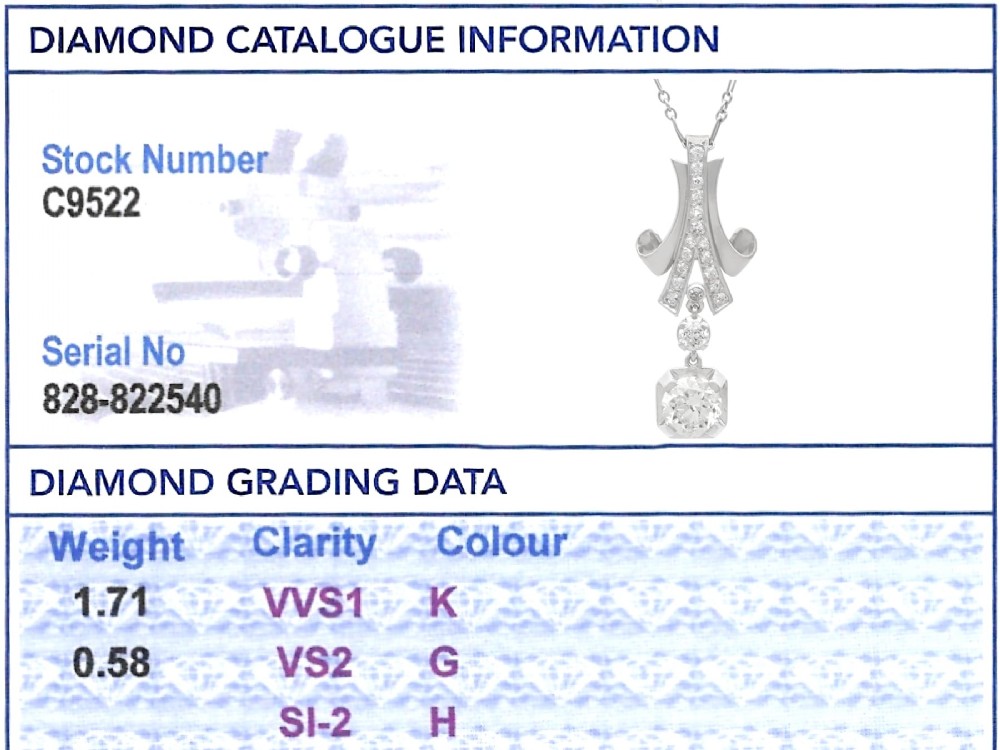 DIAMOND CATALOGUE INFORMATION

Stock Number
C9522

Serial No
828-822540

DIAMOND GRADING DATA

| Weight | Clarity | Colour |
|---|---|---|
| 1.71 | VVS1 | K |
| 0.58 | VS2 | G |
|  | SI-2 | H |